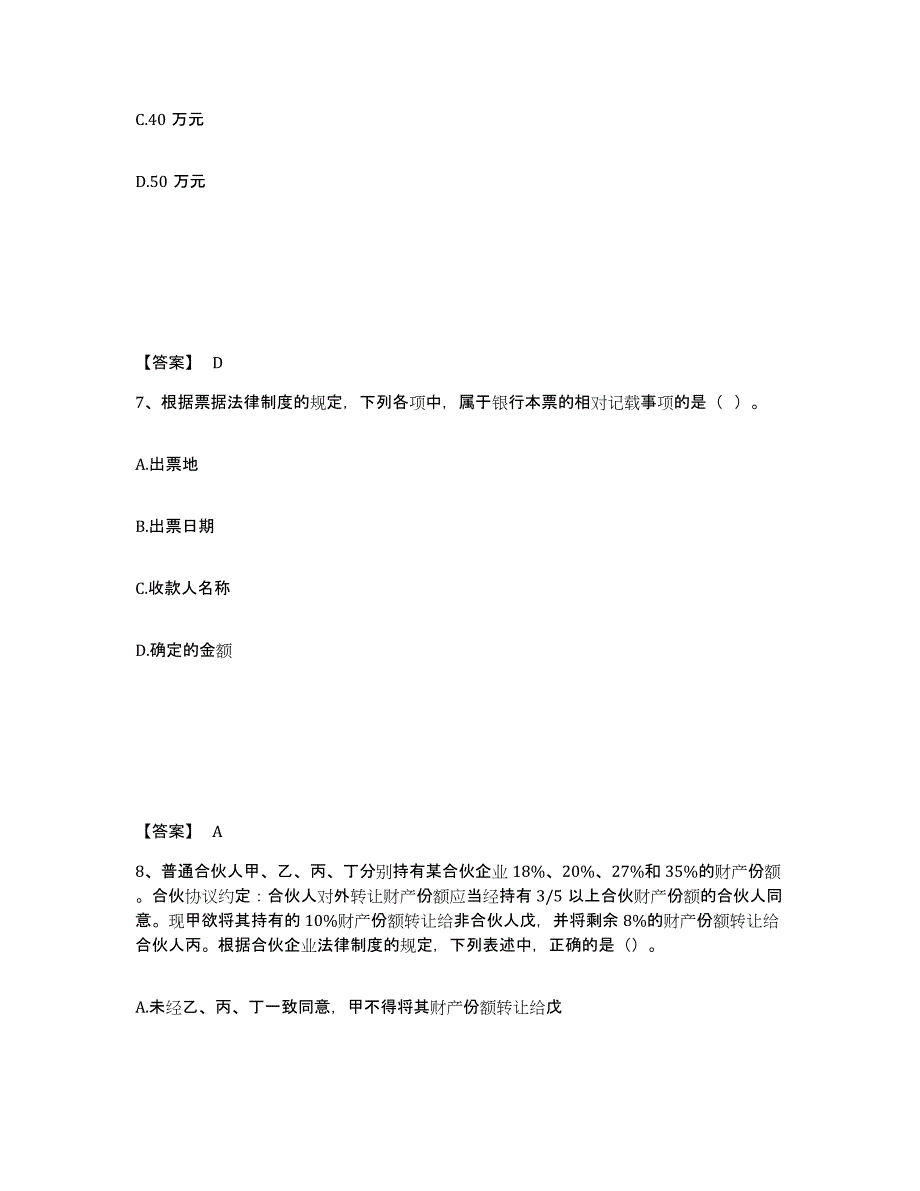 C.40 万元

D.50 万元

【答案】 D

7、根据票据法律制度的规定，下列各项中，属于银行本票的相对记载事项的是（ ）。

A.出票地

B.出票日期

C.收款人名称

D.确定的金额

【答案】 A

8、普通合伙人甲、乙、丙、丁分别持有某合伙企业 18%、20%、27%和 35%的财产份额。合伙协议约定：合伙人对外转让财产份额应当经持有 3/5 以上合伙财产份额的合伙人同意。现甲欲将其持有的 10%财产份额转让给非合伙人戊，并将剩余 8%的财产份额转让给合伙人丙。根据合伙企业法律制度的规定，下列表述中，正确的是（）。

A.未经乙、丙、丁一致同意，甲不得将其财产份额转让给戊